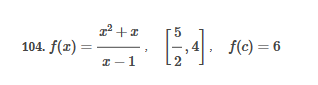 104. $f(x) = \frac{x^2 + x}{x - 1}$, $\left[\frac{5}{2}, 4\right]$, $f(c) = 6$